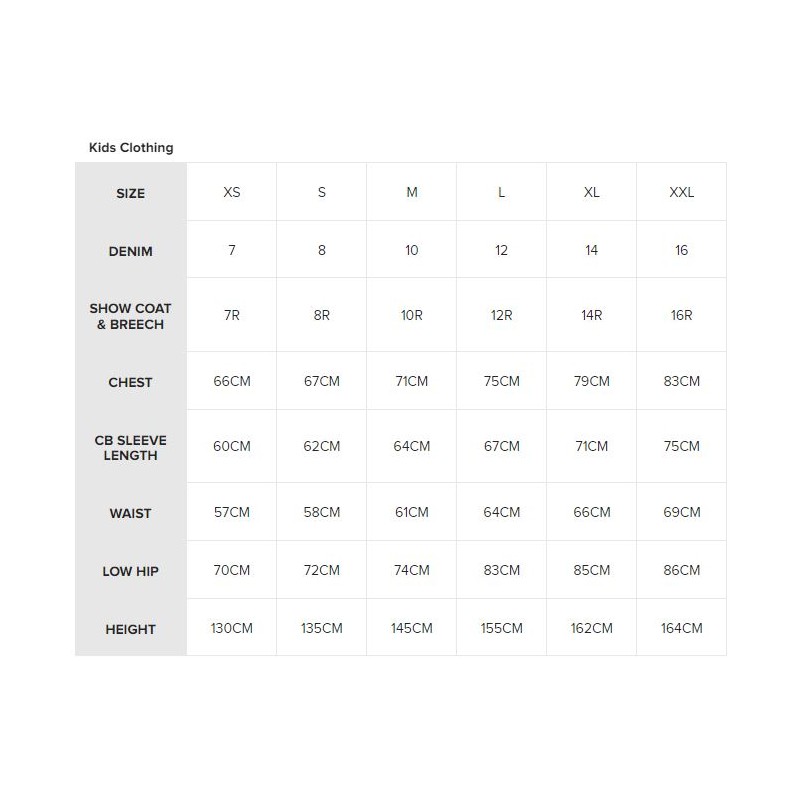 Kids Clothing

| SIZE | XS | S | M | L | XL | XXL |
|---|---|---|---|---|---|---|
| DENIM | 7 | 8 | 10 | 12 | 14 | 16 |
| SHOW COAT & BREECH | 7R | 8R | 10R | 12R | 14R | 16R |
| CHEST | 66CM | 67CM | 71CM | 75CM | 79CM | 83CM |
| CB SLEEVE LENGTH | 60CM | 62CM | 64CM | 67CM | 71CM | 75CM |
| WAIST | 57CM | 58CM | 61CM | 64CM | 66CM | 69CM |
| LOW HIP | 70CM | 72CM | 74CM | 83CM | 85CM | 86CM |
| HEIGHT | 130CM | 135CM | 145CM | 155CM | 162CM | 164CM |